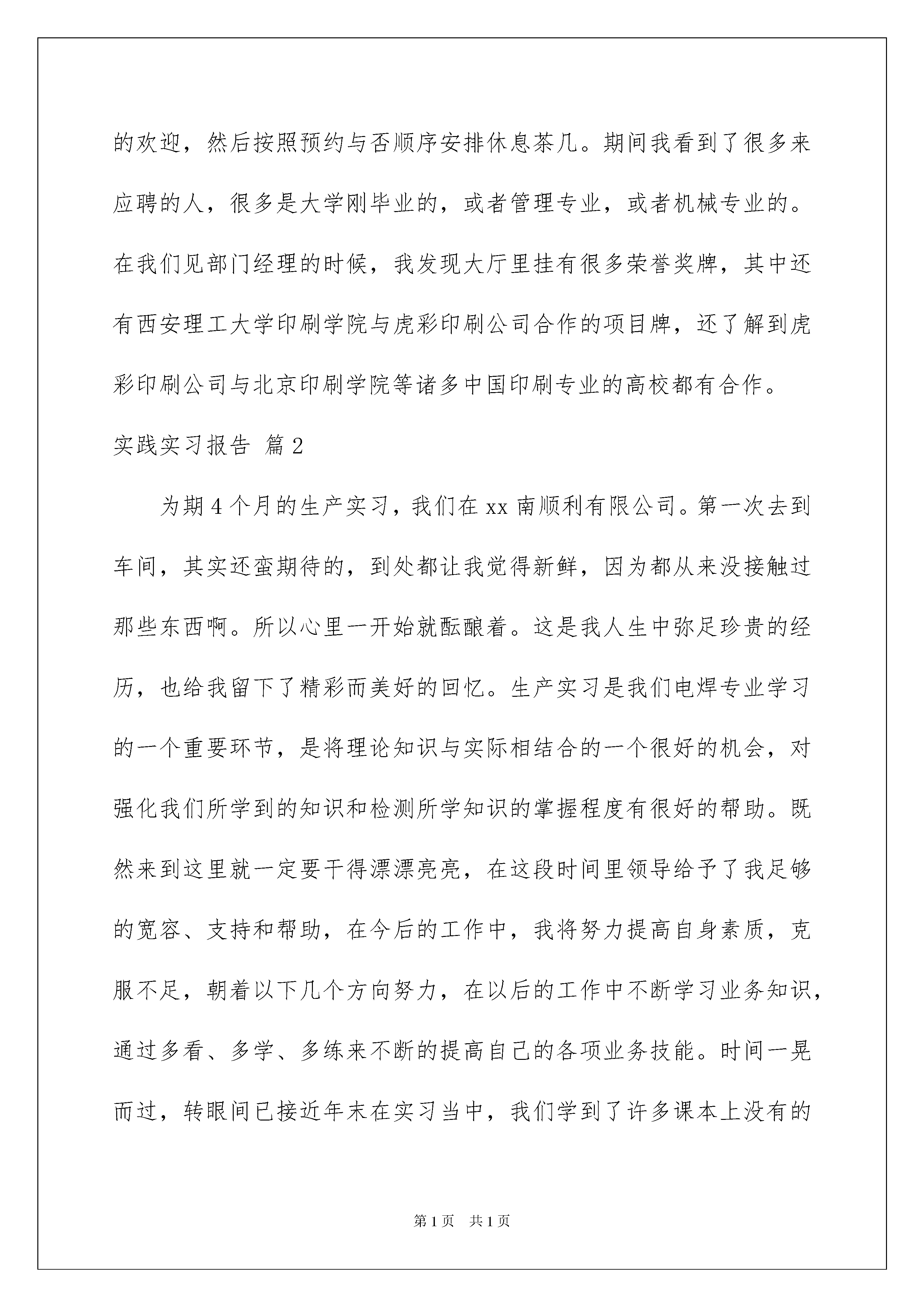 的欢迎，然后按照预约与否顺序安排休息茶几。期间我看到了很多来应聘的人，很多是大学刚毕业的，或者管理专业，或者机械专业的。在我们见部门经理的时候，我发现大厅里挂有很多荣誉奖牌，其中还有西安理工大学印刷学院与虎彩印刷公司合作的项目牌，还了解到虎彩印刷公司与北京印刷学院等诸多中国印刷专业的高校都有合作。

实践实习报告 篇2

为期4个月的生产实习，我们在xx南顺利有限公司。第一次去到车间，其实还蛮期待的，到处都让我觉得新鲜，因为都从来没接触过那些东西啊。所以心里一开始就酝酿着。这是我人生中弥足珍贵的经历，也给我留下了精彩而美好的回忆。生产实习是我们电焊专业学习的一个重要环节，是将理论知识与实际相结合的一个很好的机会，对强化我们所学到的知识和检测所学知识的掌握程度有很好的帮助。既然来到这里就一定要干得漂漂亮亮，在这段时间里领导给予了我足够的宽容、支持和帮助，在今后的工作中，我将努力提高自身素质，克服不足，朝着以下几个方向努力，在以后的工作中不断学习业务知识，通过多看、多学、多练来不断的提高自己的各项业务技能。时间一晃而过，转眼间已接近年末在实习当中，我们学到了许多课本上没有的

第1页 共1页